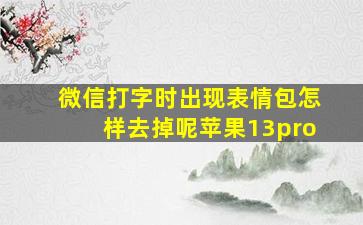 微信打字时出现表情包怎样去掉呢苹果13pro